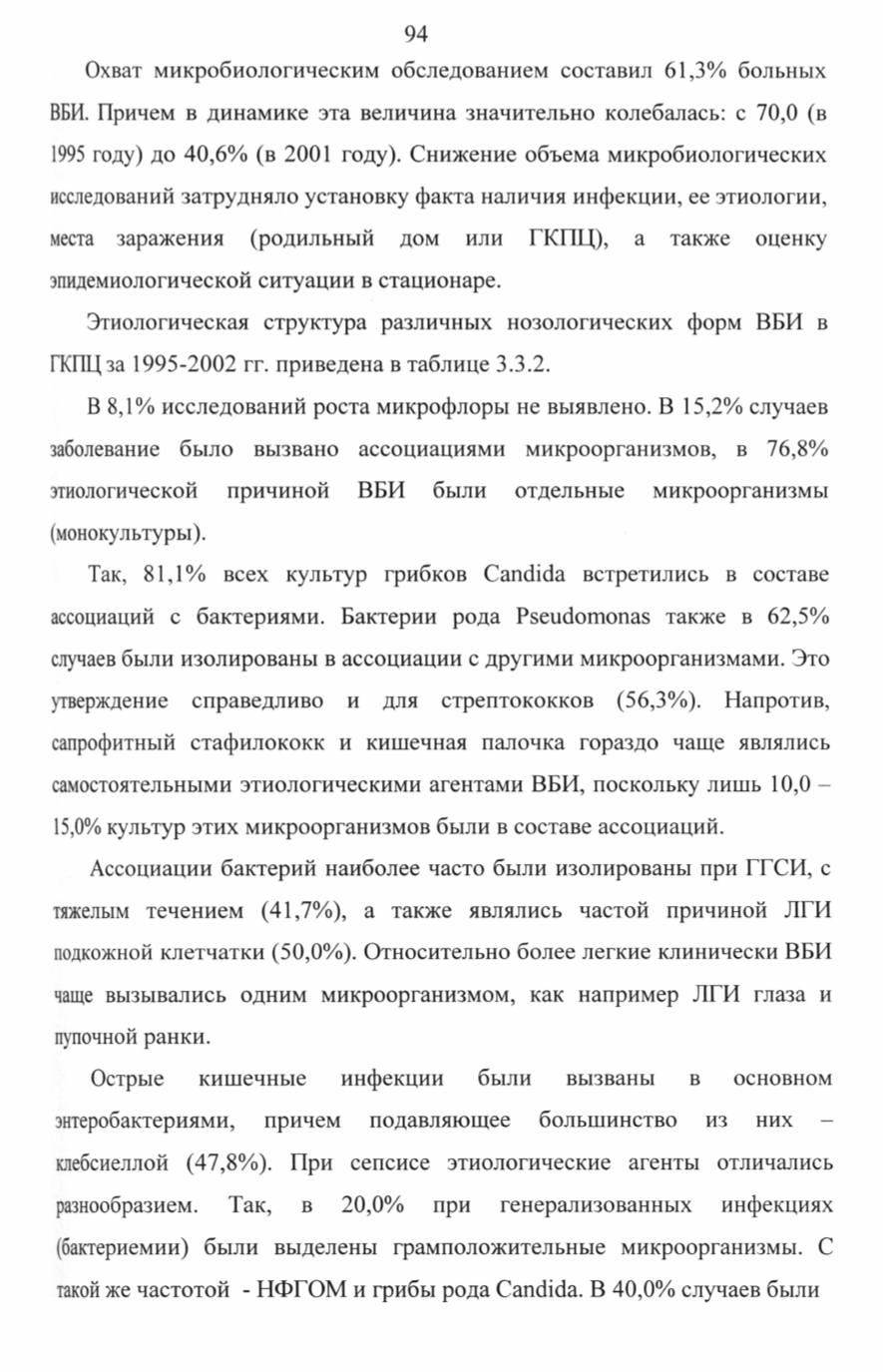 94

Охват микробиологическим обследованием составил 61,3% больных ВБИ. Причем в динамике эта величина значительно колебалась: с 70,0 (в 1995 году) до 40,6% (в 2001 году). Снижение объема микробиологических исследований затрудняло установку факта наличия инфекции, ее этиологии, места заражения (родильный дом или ГКПЦ), а также оценку эпидемиологической ситуации в стационаре.

Этиологическая структура различных нозологических форм ВБИ в ГКПЦ за 1995-2002 гг. приведена в таблице 3.3.2.

В 8,1% исследований роста микрофлоры не выявлено. В 15,2% случаев заболевание было вызвано ассоциациями микроорганизмов, в 76,8% этиологической причиной ВБИ были отдельные микроорганизмы (монокультуры).

Так, 81,1% всех культур грибков Candida встретились в составе ассоциаций с бактериями. Бактерии рода Pseudomonas также в 62,5% случаев были изолированы в ассоциации с другими микроорганизмами. Это утверждение справедливо и для стрептококков (56,3%). Напротив, сапрофитный стафилококк и кишечная палочка гораздо чаще являлись самостоятельными этиологическими агентами ВБИ, поскольку лишь 10,0 – 15,0% культур этих микроорганизмов были в составе ассоциаций.

Ассоциации бактерий наиболее часто были изолированы при ГГСИ, с тяжелым течением (41,7%), а также являлись частой причиной ЛГИ подкожной клетчатки (50,0%). Относительно более легкие клинически ВБИ чаще вызывались одним микроорганизмом, как например ЛГИ глаза и пупочной ранки.

Острые кишечные инфекции были вызваны в основном энтеробактериями, причем подавляющее большинство из них – клебсиеллой (47,8%). При сепсисе этиологические агенты отличались разнообразием. Так, в 20,0% при генерализованных инфекциях (бактериемии) были выделены грамположительные микроорганизмы. С такой же частотой - НФГОМ и грибы рода Candida. В 40,0% случаев были